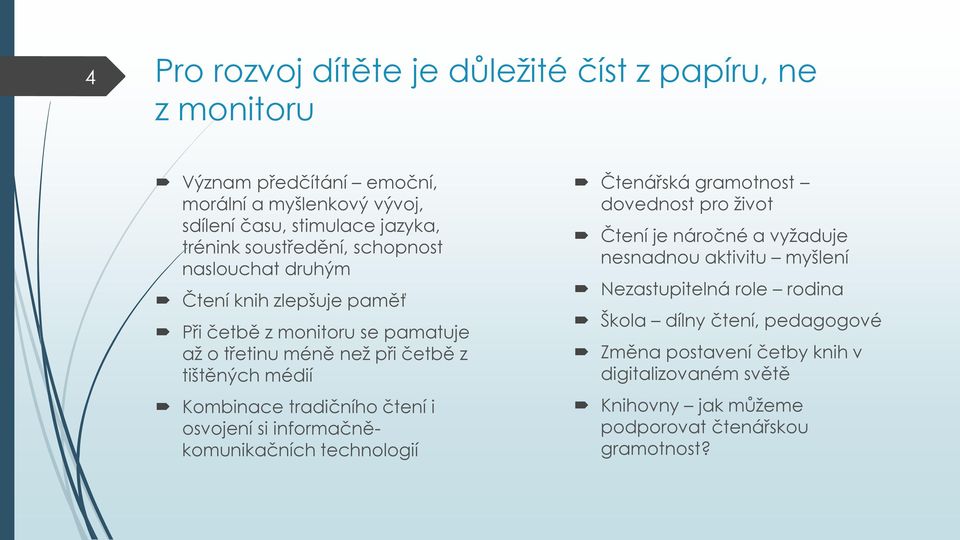 4

Pro rozvoj dítěte je důležité číst z papíru, ne z monitoru

Význam předčítání – emoční, morální a myšlenkový vývoj, sdílení času, stimulace jazyka, trénink soustředění, schopnost naslouchat druhým

Čtení knih zlepšuje paměť

Při četbě z monitoru se pamatuje až o třetinu méně než při četbě z tištěných médií

Kombinace tradičního čtení i osvojení si informačně-komunikačních technologií

Čtenářská gramotnost – dovednost pro život

Čtení je náročné a vyžaduje nesnadnou aktivitu – myšlení

Nezastupitelná role – rodina

Škola – dílny čtení, pedagogové

Změna postavení četby knih v digitalizovaném světě

Knihovny – jak můžeme podporovat čtenářskou gramotnost?